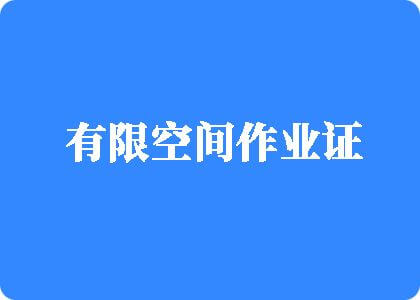 有限空间作业证